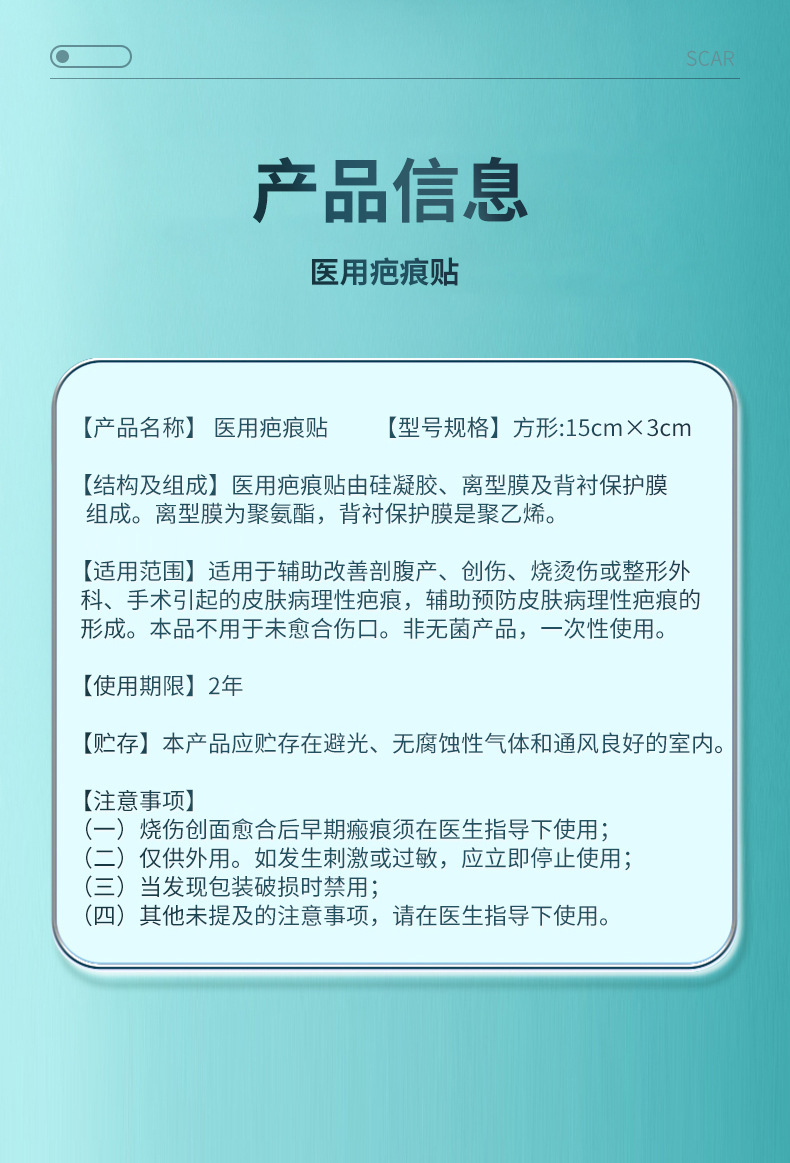 SCAR

产品信息

医用疤痕贴

【产品名称】 医用疤痕贴 【型号规格】方形:15cm×3cm

【结构及组成】医用疤痕贴由硅凝胶、离型膜及背衬保护膜组成。离型膜为聚氨酯，背衬保护膜是聚乙烯。

【适用范围】适用于辅助改善剖腹产、创伤、烧烫伤或整形外科、手术引起的皮肤病理性疤痕，辅助预防皮肤病理性疤痕的形成。本品不用于未愈合伤口。非无菌产品，一次性使用。

【使用期限】2年

【贮存】本产品应贮存在避光、无腐蚀性气体和通风良好的室内。

【注意事项】
（一）烧伤创面愈合后早期瘢痕须在医生指导下使用；
（二）仅供外用。如发生刺激或过敏，应立即停止使用；
（三）当发现包装破损时禁用；
（四）其他未提及的注意事项，请在医生指导下使用。